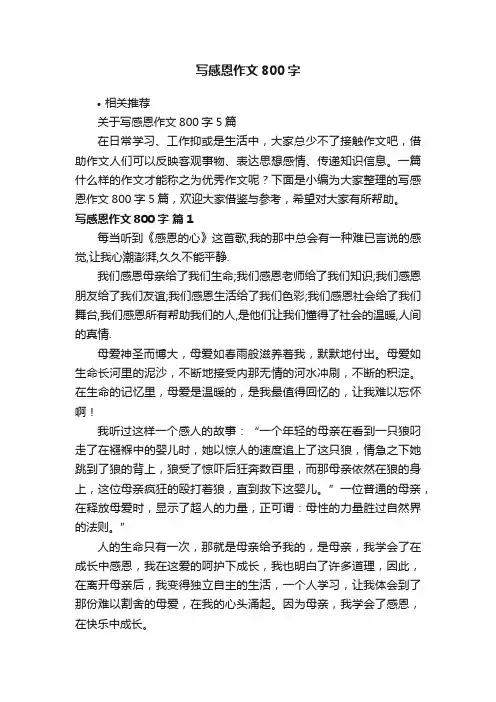 写感恩作文 800 字

• 相关推荐

关于写感恩作文 800 字 5 篇

在日常学习、工作抑或是生活中，大家总少不了接触作文吧，借助作文人们可以反映客观事物、表达思想感情、传递知识信息。一篇什么样的作文才能称之为优秀作文呢？下面是小编为大家整理的写感恩作文 800 字 5 篇，欢迎大家借鉴与参考，希望对大家有所帮助。

写感恩作文 800 字 篇 1

每当听到《感恩的心》这首歌,我的那中总会有一种难已言说的感觉,让我心潮澎湃,久久不能平静.

我们感恩母亲给了我们生命;我们感恩老师给了我们知识;我们感恩朋友给了我们友谊;我们感恩生活给了我们色彩;我们感恩社会给了我们舞台;我们感恩所有帮助我们的人,是他们让我们懂得了社会的温暖,人间的真情.

母爱神圣而博大，母爱如春雨般滋养着我，默默地付出。母爱如生命长河里的泥沙，不断地接受内那无情的河水冲刷，不断的积淀。在生命的记忆里，母爱是温暖的，是我最值得回忆的，让我难以忘怀啊！

我听过这样一个感人的故事：“一个年轻的母亲在看到一只狼叼走了在襁褓中的婴儿时，她以惊人的速度追上了这只狼，情急之下她跳到了狼的背上，狼受了惊吓后狂奔数百里，而那母亲依然在狼的身上，这位母亲疯狂的殴打着狼，直到救下这婴儿。”一位普通的母亲，在释放母爱时，显示了超人的力量，正可谓：母性的力量胜过自然界的法则。”

人的生命只有一次，那就是母亲给予我的，是母亲，我学会了在成长中感恩，我在这爱的呵护下成长，我也明白了许多道理，因此，在离开母亲后，我变得独立自主的生活，一个人学习，让我体会到了那份难以割舍的母爱，在我的心头涌起。因为母亲，我学会了感恩，在快乐中成长。